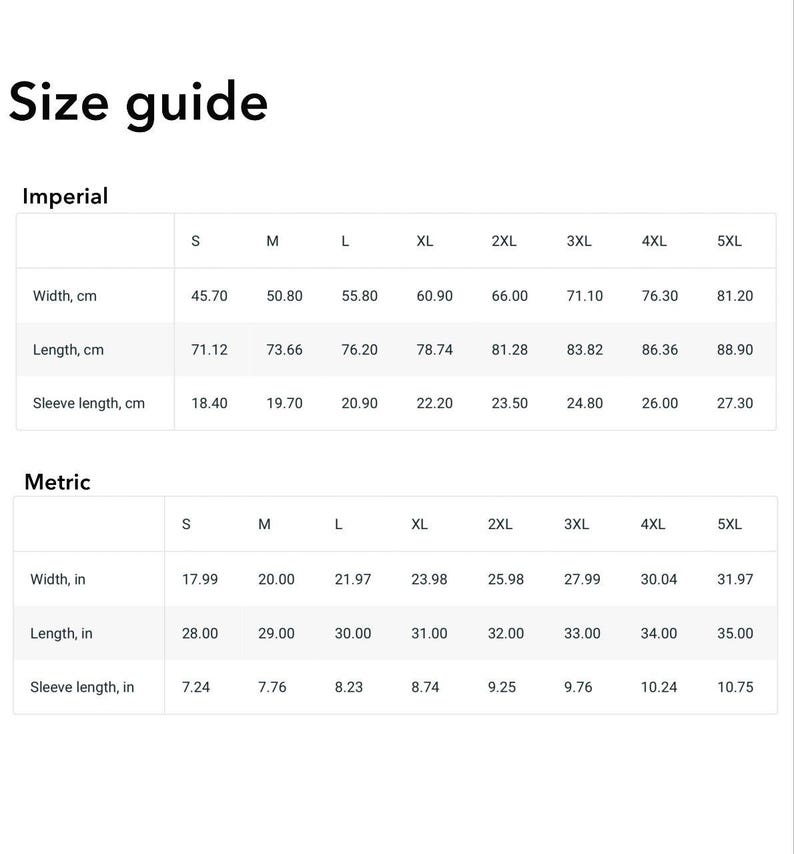 Size guide

Imperial

| | S | M | L | XL | 2XL | 3XL | 4XL | 5XL |
|---|---|---|---|---|---|---|---|---|
| Width, cm | 45.70 | 50.80 | 55.80 | 60.90 | 66.00 | 71.10 | 76.30 | 81.20 |
| Length, cm | 71.12 | 73.66 | 76.20 | 78.74 | 81.28 | 83.82 | 86.36 | 88.90 |
| Sleeve length, cm | 18.40 | 19.70 | 20.90 | 22.20 | 23.50 | 24.80 | 26.00 | 27.30 |

Metric

| | S | M | L | XL | 2XL | 3XL | 4XL | 5XL |
|---|---|---|---|---|---|---|---|---|
| Width, in | 17.99 | 20.00 | 21.97 | 23.98 | 25.98 | 27.99 | 30.04 | 31.97 |
| Length, in | 28.00 | 29.00 | 30.00 | 31.00 | 32.00 | 33.00 | 34.00 | 35.00 |
| Sleeve length, in | 7.24 | 7.76 | 8.23 | 8.74 | 9.25 | 9.76 | 10.24 | 10.75 |